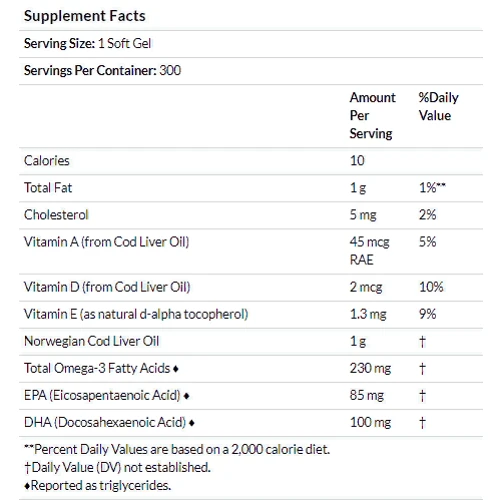 Supplement Facts

Serving Size: 1 Soft Gel

Servings Per Container: 300

| | Amount Per Serving | %Daily Value |
|---|---|---|
| Calories | 10 | |
| Total Fat | 1 g | 1%** |
| Cholesterol | 5 mg | 2% |
| Vitamin A (from Cod Liver Oil) | 45 mcg RAE | 5% |
| Vitamin D (from Cod Liver Oil) | 2 mcg | 10% |
| Vitamin E (as natural d-alpha tocopherol) | 1.3 mg | 9% |
| Norwegian Cod Liver Oil | 1 g | † |
| Total Omega-3 Fatty Acids ♦ | 230 mg | † |
| EPA (Eicosapentaenoic Acid) ♦ | 85 mg | † |
| DHA (Docosahexaenoic Acid) ♦ | 100 mg | † |

**Percent Daily Values are based on a 2,000 calorie diet.
†Daily Value (DV) not established.
♦Reported as triglycerides.